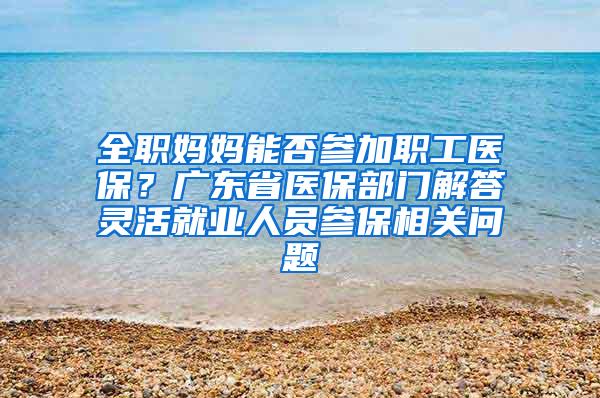 全职妈妈能否参加职工医保？广东省医保部门解答灵活就业人员参保相关问题